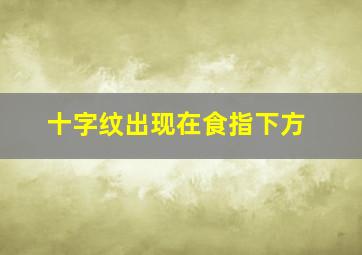 十字纹出现在食指下方